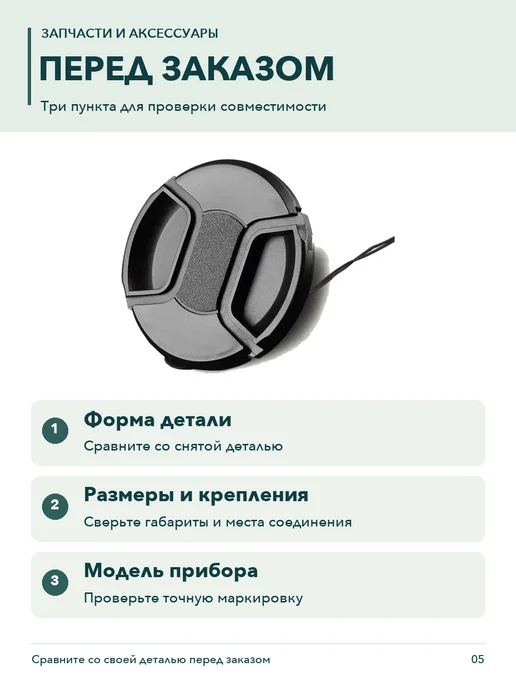 ЗАПЧАСТИ И АКСЕССУАРЫ

ПЕРЕД ЗАКАЗОМ

Три пункта для проверки совместимости

1

Форма детали

Сравните со снятой деталью

2

Размеры и крепления

Сверьте габариты и места соединения

3

Модель прибора

Проверьте точную маркировку

Сравните со своей деталью перед заказом

05